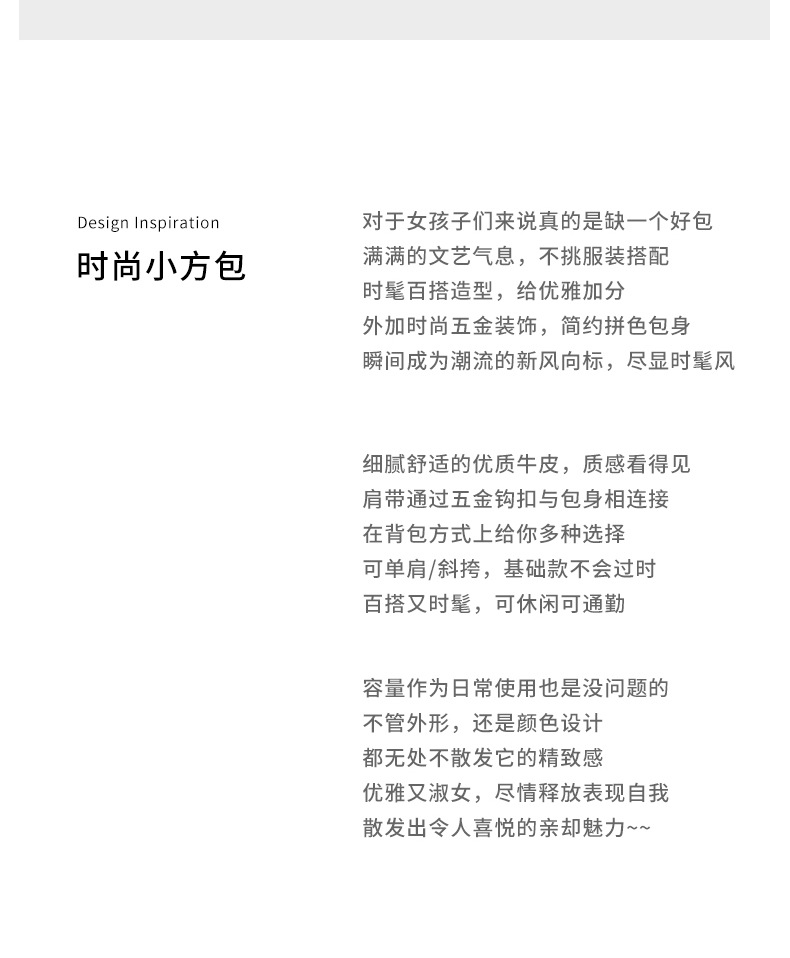 Design Inspiration
时尚小方包

对于女孩子们来说真的是缺一个好包
满满的文艺气息，不挑服装搭配
时髦百搭造型，给优雅加分
外加时尚五金装饰，简约拼色包身
瞬间成为潮流的新风向标，尽显时髦风

细腻舒适的优质牛皮，质感看得见
肩带通过五金钩扣与包身相连接
在背包方式上给你多种选择
可单肩/斜挎，基础款不会过时
百搭又时髦，可休闲可通勤

容量作为日常使用也是没问题的
不管外形，还是颜色设计
都无处不散发它的精致感
优雅又淑女，尽情释放表现自我
散发出令人喜悦的亲却魅力~~